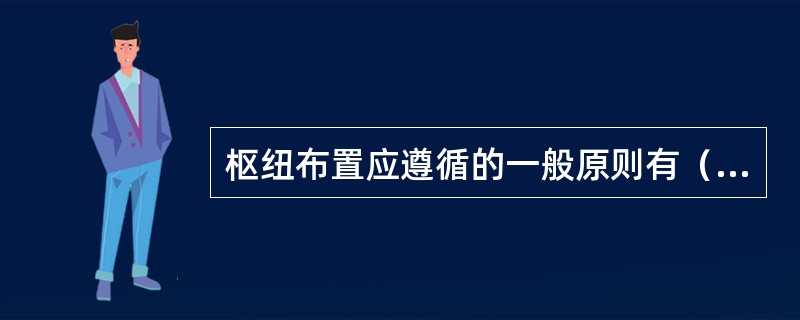 枢纽布置应遵循的一般原则有（...